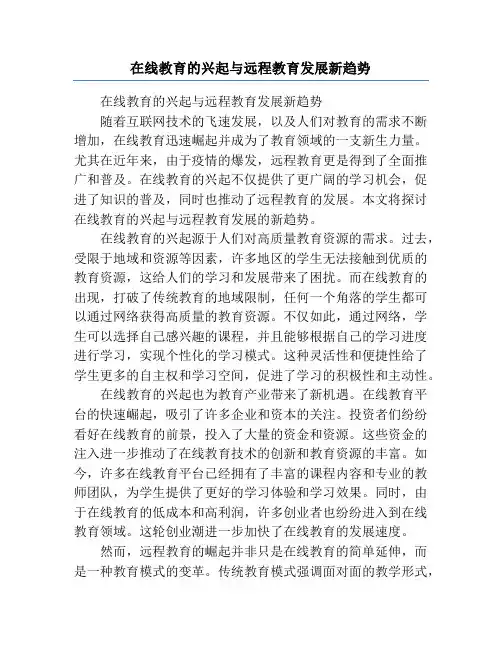 在线教育的兴起与远程教育发展新趋势

在线教育的兴起与远程教育发展新趋势

随着互联网技术的飞速发展，以及人们对教育的需求不断增加，在线教育迅速崛起并成为了教育领域的一支新生力量。尤其在近年来，由于疫情的爆发，远程教育更是得到了全面推广和普及。在线教育的兴起不仅提供了更广阔的学习机会，促进了知识的普及，同时也推动了远程教育的发展。本文将探讨在线教育的兴起与远程教育发展的新趋势。

在线教育的兴起源于人们对高质量教育资源的需求。过去，受限于地域和资源等因素，许多地区的学生无法接触到优质的教育资源，这给人们的学习和发展带来了困扰。而在线教育的出现，打破了传统教育的地域限制，任何一个角落的学生都可以通过网络获得高质量的教育资源。不仅如此，通过网络，学生可以选择自己感兴趣的课程，并且能够根据自己的学习进度进行学习，实现个性化的学习模式。这种灵活性和便捷性给了学生更多的自主权和学习空间，促进了学习的积极性和主动性。

在线教育的兴起也为教育产业带来了新机遇。在线教育平台的快速崛起，吸引了许多企业和资本的关注。投资者们纷纷看好在线教育的前景，投入了大量的资金和资源。这些资金的注入进一步推动了在线教育技术的创新和教育资源的丰富。如今，许多在线教育平台已经拥有了丰富的课程内容和专业的教师团队，为学生提供了更好的学习体验和学习效果。同时，由于在线教育的低成本和高利润，许多创业者也纷纷进入到在线教育领域。这轮创业潮进一步加快了在线教育的发展速度。

然而，远程教育的崛起并非只是在线教育的简单延伸，而是一种教育模式的变革。传统教育模式强调面对面的教学形式，